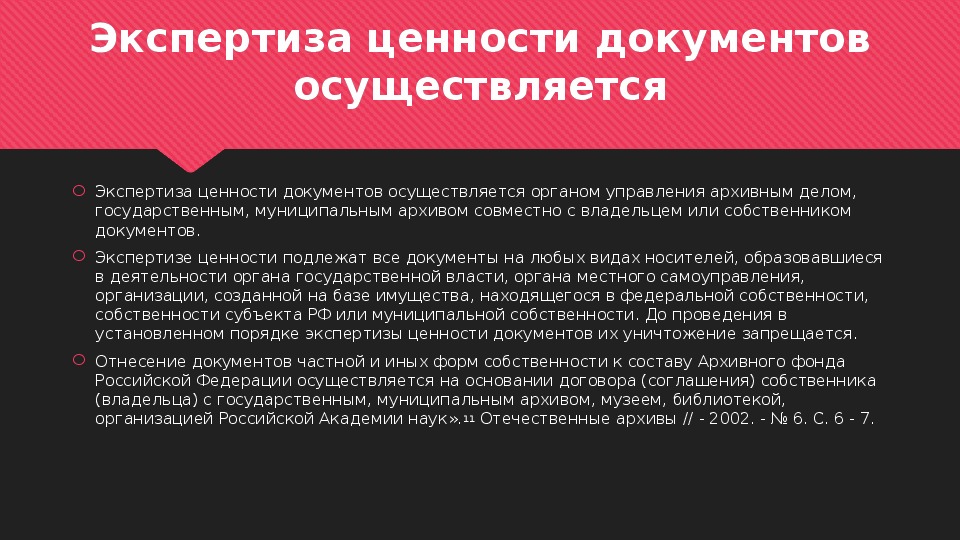 Экспертиза ценности документов осуществляется

Экспертиза ценности документов осуществляется органом управления архивным делом, государственным, муниципальным архивом совместно с владельцем или собственником документов.

Экспертизе ценности подлежат все документы на любых видах носителей, образовавшиеся в деятельности органа государственной власти, органа местного самоуправления, организации, созданной на базе имущества, находящегося в федеральной собственности, собственности субъекта РФ или муниципальной собственности. До проведения в установленном порядке экспертизы ценности документов их уничтожение запрещается.

Отнесение документов частной и иных форм собственности к составу Архивного фонда Российской Федерации осуществляется на основании договора (соглашения) собственника (владельца) с государственным, муниципальным архивом, музеем, библиотекой, организацией Российской Академии наук».11 Отечественные архивы // - 2002. - № 6. С. 6 - 7.